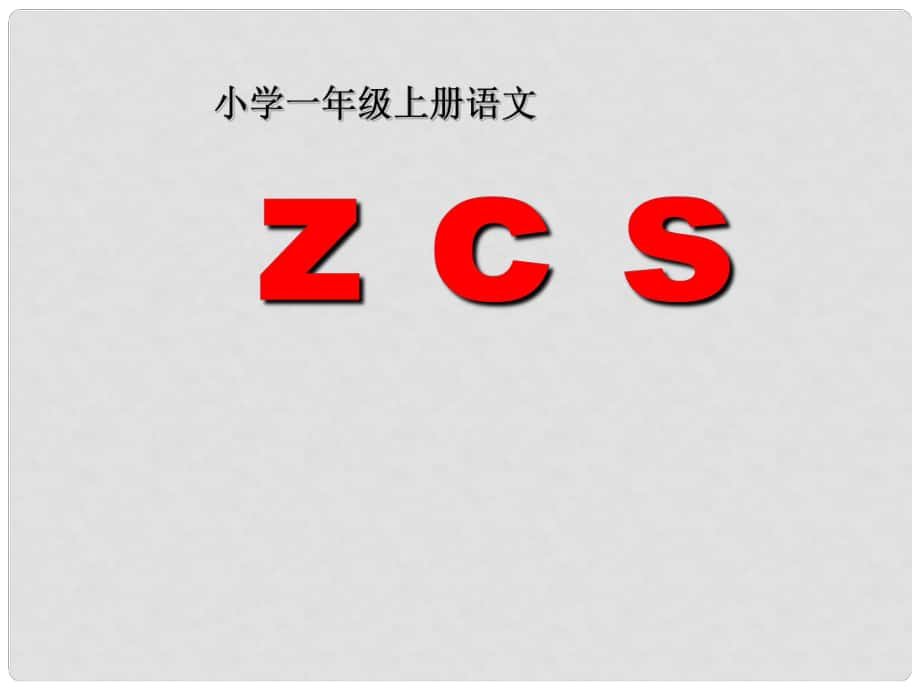 小学一年级上册语文

z c s